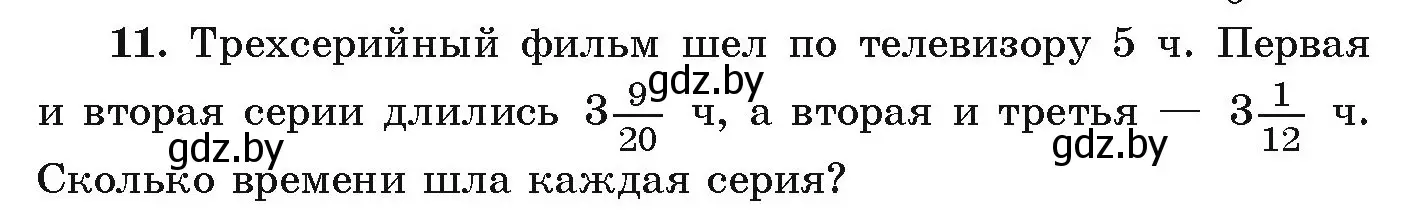 **11.** Трехсерийный фильм шел по телевизору 5 ч. Первая и вторая серии длились $3\frac{9}{20}$ ч, а вторая и третья — $3\frac{1}{12}$ ч. Сколько времени шла каждая серия?

gdz.by

gdz.by

gdz.by